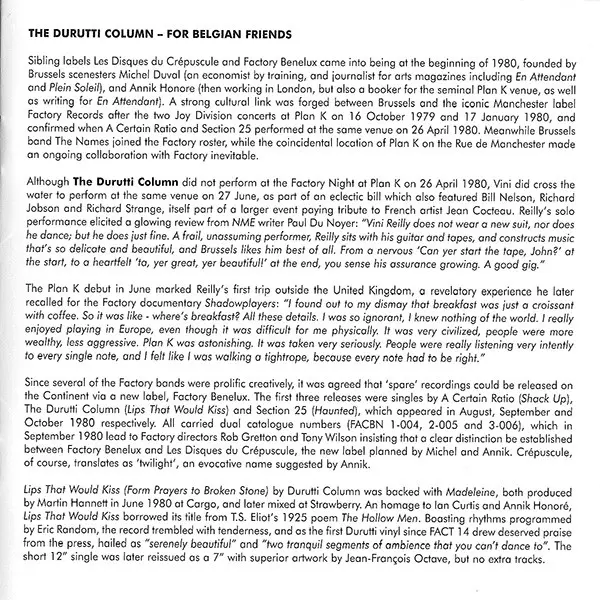 THE DURUTTI COLUMN – FOR BELGIAN FRIENDS

Sibling labels Les Disques du Crépuscule and Factory Benelux came into being at the beginning of 1980, founded by Brussels scenesters Michel Duval (an economist by training, and journalist for arts magazines including En Attendant and Plein Soleil), and Annik Honore (then working in London, but also a booker for the seminal Plan K venue, as well as writing for En Attendant). A strong cultural link was forged between Brussels and the iconic Manchester label Factory Records after the two Joy Division concerts at Plan K on 16 October 1979 and 17 January 1980, and confirmed when A Certain Ratio and Section 25 performed at the same venue on 26 April 1980. Meanwhile Brussels band The Names joined the Factory roster, while the coincidental location of Plan K on the Rue de Manchester made an ongoing collaboration with Factory inevitable.

Although The Durutti Column did not perform at the Factory Night at Plan K on 26 April 1980, Vini did cross the water to perform at the same venue on 27 June, as part of an eclectic bill which also featured Bill Nelson, Richard Jobson and Richard Strange, itself part of a larger event paying tribute to French artist Jean Cocteau. Reilly's solo performance elicited a glowing review from NME writer Paul Du Noyer: "Vini Reilly does not wear a new suit, nor does he dance; but he does just fine. A frail, unassuming performer, Reilly sits with his guitar and tapes, and constructs music that's so delicate and beautiful, and Brussels likes him best of all. From a nervous 'Can yer start the tape, John?' at the start, to a heartfelt 'ta, yer great, yer beautiful!' at the end, you sense his assurance growing. A good gig."

The Plan K debut in June marked Reilly's first trip outside the United Kingdom, a revelatory experience he later recalled for the Factory documentary Shadowplayers: "I found out to my dismay that breakfast was just a croissant with coffee. So it was like - where's breakfast? All these details. I was so ignorant, I knew nothing of the world. I really enjoyed playing in Europe, even though it was difficult for me physically. It was very civilized, people were more wealthy, less aggressive. Plan K was astonishing. It was taken very seriously. People were really listening very intently to every single note, and I felt like I was walking a tightrope, because every note had to be right."

Since several of the Factory bands were prolific creatively, it was agreed that 'spare' recordings could be released on the Continent via a new label, Factory Benelux. The first three releases were singles by A Certain Ratio (Shack Up), The Durutti Column (Lips That Would Kiss) and Section 25 (Haunted), which appeared in August, September and October 1980 respectively. All carried dual catalogue numbers (FACBN 1-004, 2-005 and 3-006), which in September 1980 lead to Factory directors Rob Gretton and Tony Wilson insisting that a clear distinction be established between Factory Benelux and Les Disques du Crépuscule, the new label planned by Michel and Annik. Crépuscule, of course, translates as 'twilight', an evocative name suggested by Annik.

Lips That Would Kiss (Form Prayers to Broken Stone) by Durutti Column was backed with Madeleine, both produced by Martin Hannett in June 1980 at Cargo, and later mixed at Strawberry. An homage to Ian Curtis and Annik Honoré, Lips That Would Kiss borrowed its title from T.S. Eliot's 1925 poem The Hollow Men. Boasting rhythms programmed by Eric Random, the record trembled with tenderness, and as the first Durutti vinyl since FACT 14 drew deserved praise from the press, hailed as "serenely beautiful" and "two tranquil segments of ambience that you can't dance to". The short 12" single was later reissued as a 7" with superior artwork by Jean-François Octave, but no extra tracks.